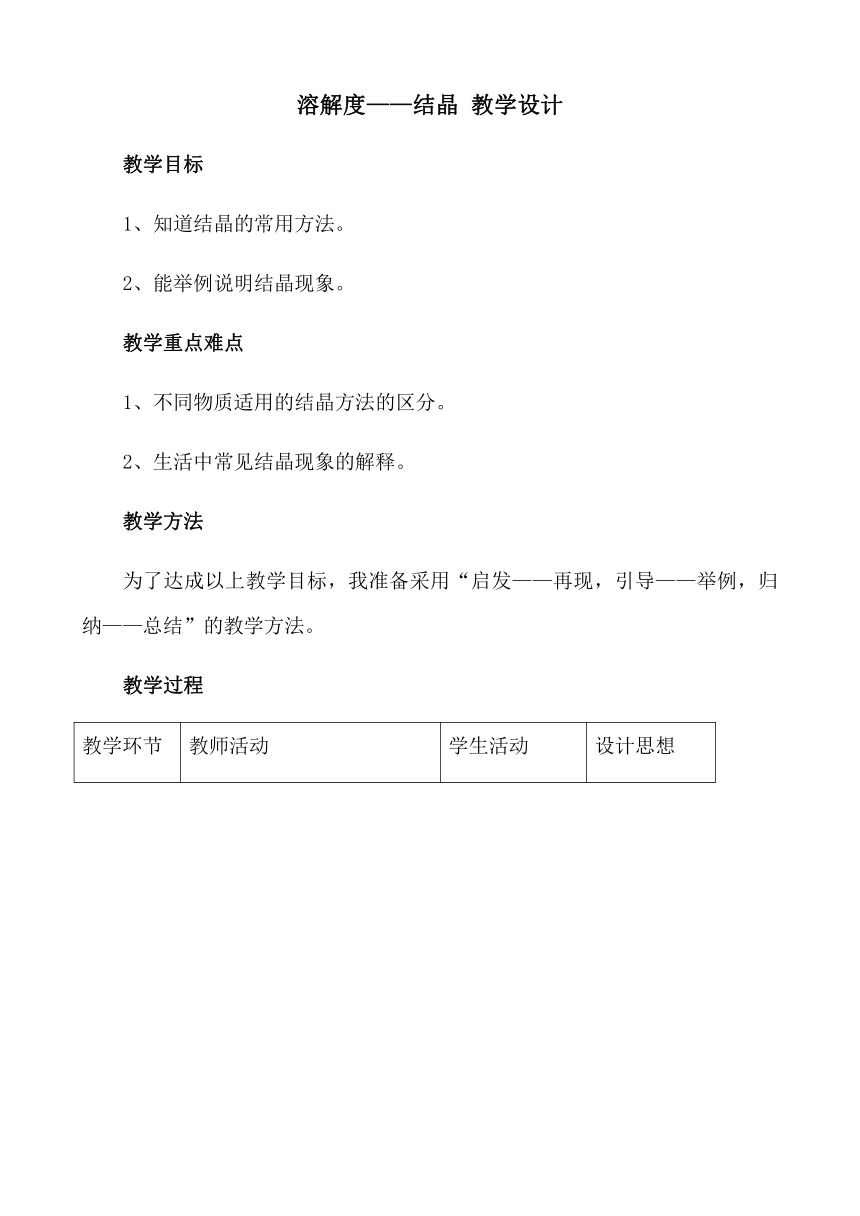 溶解度——结晶 教学设计

教学目标

1、知道结晶的常用方法。

2、能举例说明结晶现象。

教学重点难点

1、不同物质适用的结晶方法的区分。

2、生活中常见结晶现象的解释。

教学方法

为了达成以上教学目标，我准备采用“启发——再现，引导——举例，归纳——总结”的教学方法。

教学过程

| 教学环节 | 教师活动 | 学生活动 | 设计思想 |
|---|---|---|---|